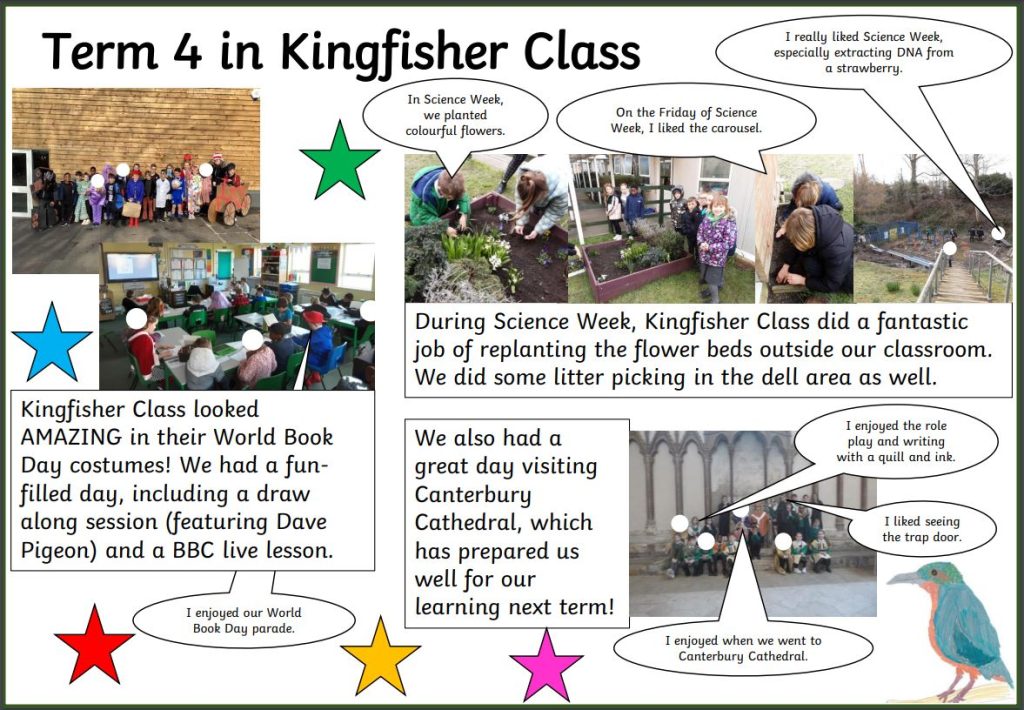 Term 4 in Kingfisher Class

I really liked Science Week, especially extracting DNA from a strawberry.

In Science Week, we planted colourful flowers.

On the Friday of Science Week, I liked the carousel.

During Science Week, Kingfisher Class did a fantastic job of replanting the flower beds outside our classroom. We did some litter picking in the dell area as well.

Kingfisher Class looked AMAZING in their World Book Day costumes! We had a fun-filled day, including a draw along session (featuring Dave Pigeon) and a BBC live lesson.

I enjoyed our World Book Day parade.

We also had a great day visiting Canterbury Cathedral, which has prepared us well for our learning next term!

I enjoyed the role play and writing with a quill and ink.

I liked seeing the trap door.

I enjoyed when we went to Canterbury Cathedral.